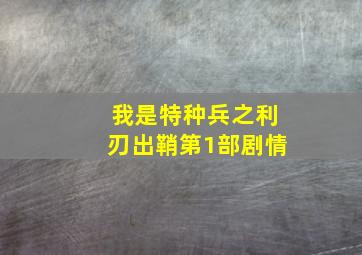 我是特种兵之利刃出鞘第1部剧情